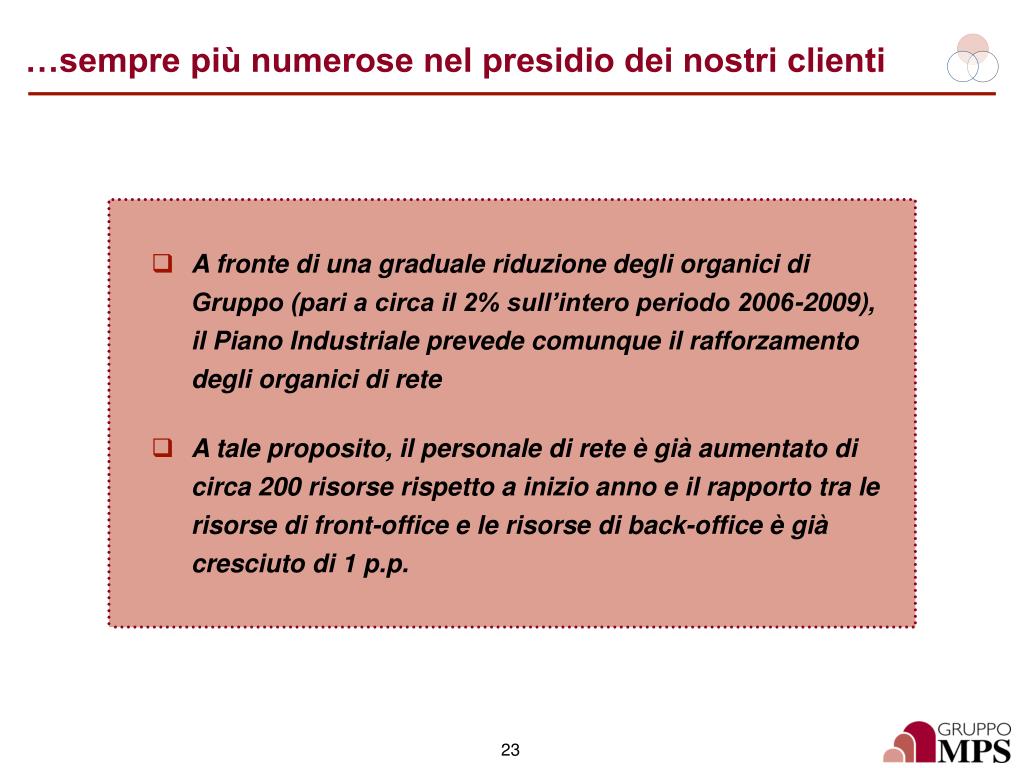 …sempre più numerose nel presidio dei nostri clienti

❑ A fronte di una graduale riduzione degli organici di Gruppo (pari a circa il 2% sull'intero periodo 2006-2009), il Piano Industriale prevede comunque il rafforzamento degli organici di rete

❑ A tale proposito, il personale di rete è già aumentato di circa 200 risorse rispetto a inizio anno e il rapporto tra le risorse di front-office e le risorse di back-office è già cresciuto di 1 p.p.

23

GRUPPO MPS